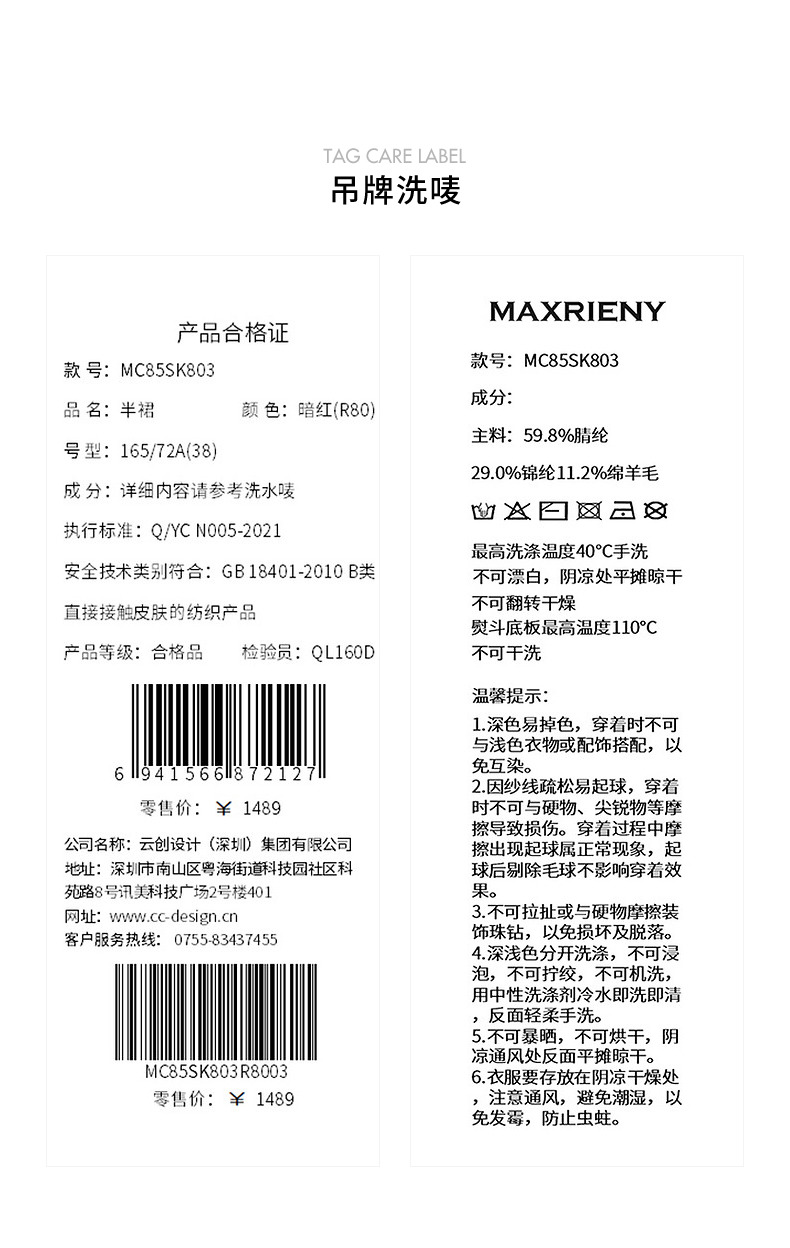 TAG CARE LABEL
吊牌洗唛

产品合格证

款号：MC85SK803

品名：半裙 颜色：暗红(R80)

号型：165/72A(38)

成分：详细内容请参考洗水唛

执行标准：Q/YC N005-2021

安全技术类别符合：GB 18401-2010 B类

直接接触皮肤的纺织产品

产品等级：合格品 检验员：QL160D

6 941566 872127

零售价：￥ 1489

公司名称：云创设计（深圳）集团有限公司
地址：深圳市南山区粤海街道科技园社区科苑路8号讯美科技广场2号楼401
网址：www.cc-design.cn
客户服务热线：0755-83437455

MC85SK803R8003

零售价：￥ 1489

MAXRIENY

款号：MC85SK803

成分：

主料：59.8%腈纶

29.0%锦纶11.2%绵羊毛

最高洗涤温度40°C手洗
不可漂白，阴凉处平摊晾干
不可翻转干燥
熨斗底板最高温度110°C
不可干洗

温馨提示：

1.深色易掉色，穿着时不可与浅色衣物或配饰搭配，以免互染。
2.因纱线疏松易起球，穿着时不可与硬物、尖锐物等摩擦导致损伤。穿着过程中摩擦出现起球属正常现象，起球后剔除毛球不影响穿着效果。
3.不可拉扯或与硬物摩擦装饰珠钻，以免损坏及脱落。
4.深浅色分开洗涤，不可浸泡，不可拧绞，不可机洗，用中性洗涤剂冷水即洗即清，反面轻柔手洗。
5.不可暴晒，不可烘干，阴凉通风处反面平摊晾干。
6.衣服要存放在阴凉干燥处，注意通风，避免潮湿，以免发霉，防止虫蛀。